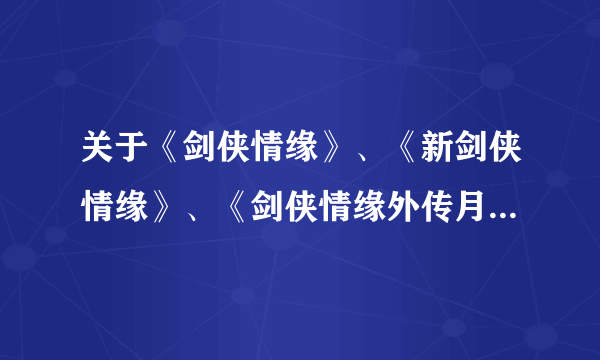 关于《剑侠情缘》、《新剑侠情缘》、《剑侠情缘外传月...